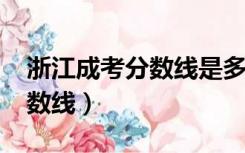 浙江成考分数线是多
数线）